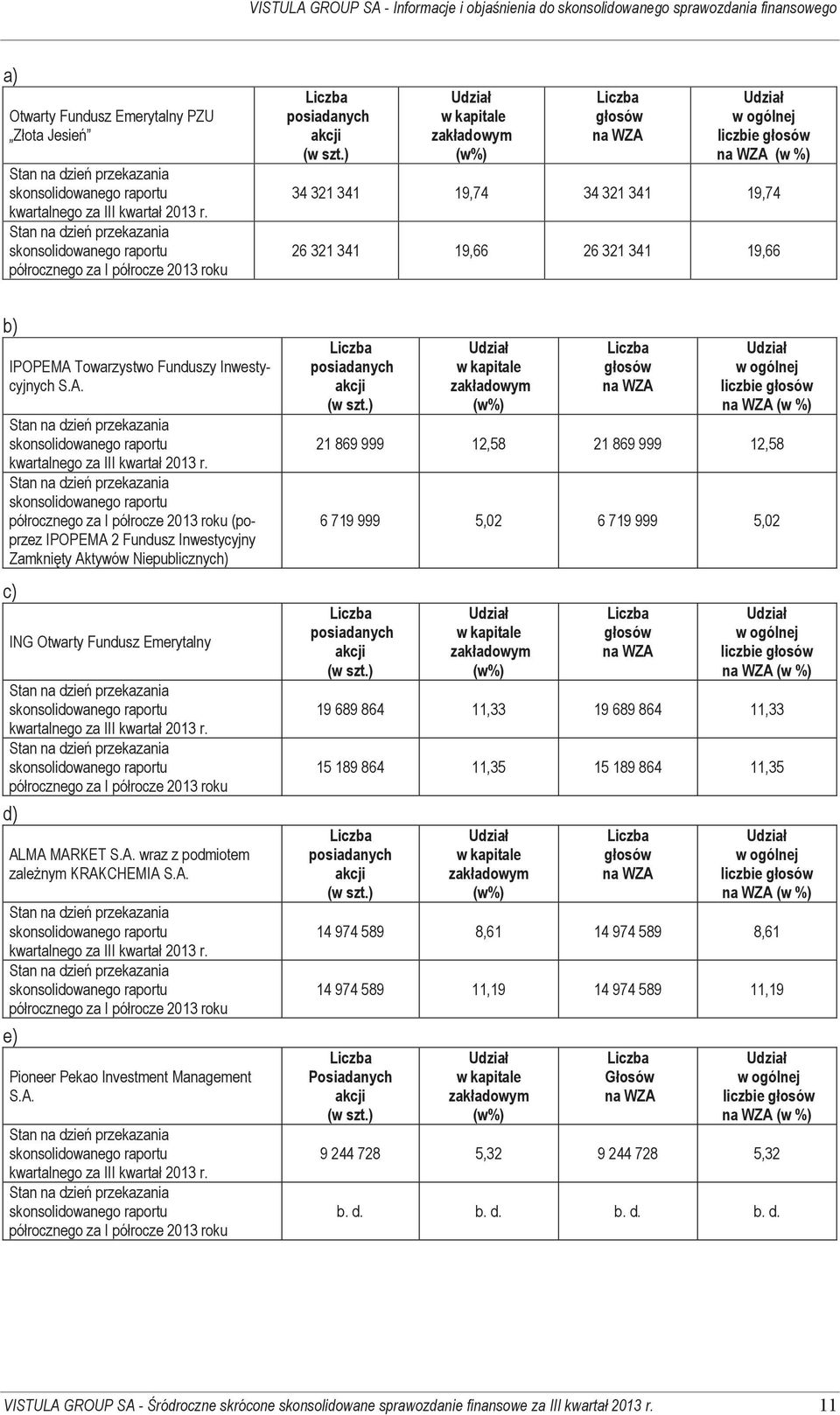 VISTULA GROUP SA - Informacje i objaśnienia do skonsolidowanego sprawozdania finansowego

a)

| Otwarty Fundusz Emerytalny PZU „Złota Jesień" | Liczba posiadanych akcji (w szt.) | Udział w kapitale zakładowym (w%) | Liczba głosów na WZA | Udział w ogólnej liczbie głosów na WZA (w %) |
|---|---|---|---|---|
| Stan na dzień przekazania skonsolidowanego raportu kwartalnego za III kwartał 2013 r. | 34 321 341 | 19,74 | 34 321 341 | 19,74 |
| Stan na dzień przekazania skonsolidowanego raportu półrocznego za I półrocze 2013 roku | 26 321 341 | 19,66 | 26 321 341 | 19,66 |

b)

| IPOPEMA Towarzystwo Funduszy Inwestycyjnych S.A. | Liczba posiadanych akcji (w szt.) | Udział w kapitale zakładowym (w%) | Liczba głosów na WZA | Udział w ogólnej liczbie głosów na WZA (w %) |
|---|---|---|---|---|
| Stan na dzień przekazania skonsolidowanego raportu kwartalnego za III kwartał 2013 r. | 21 869 999 | 12,58 | 21 869 999 | 12,58 |
| Stan na dzień przekazania skonsolidowanego raportu półrocznego za I półrocze 2013 roku (poprzez IPOPEMA 2 Fundusz Inwestycyjny Zamknięty Aktywów Niepublicznych) | 6 719 999 | 5,02 | 6 719 999 | 5,02 |

c)

| ING Otwarty Fundusz Emerytalny | Liczba posiadanych akcji (w szt.) | Udział w kapitale zakładowym (w%) | Liczba głosów na WZA | Udział w ogólnej liczbie głosów na WZA (w %) |
|---|---|---|---|---|
| Stan na dzień przekazania skonsolidowanego raportu kwartalnego za III kwartał 2013 r. | 19 689 864 | 11,33 | 19 689 864 | 11,33 |
| Stan na dzień przekazania skonsolidowanego raportu półrocznego za I półrocze 2013 roku | 15 189 864 | 11,35 | 15 189 864 | 11,35 |

d)

| ALMA MARKET S.A. wraz z podmiotem zależnym KRAKCHEMIA S.A. | Liczba posiadanych akcji (w szt.) | Udział w kapitale zakładowym (w%) | Liczba głosów na WZA | Udział w ogólnej liczbie głosów na WZA (w %) |
|---|---|---|---|---|
| Stan na dzień przekazania skonsolidowanego raportu kwartalnego za III kwartał 2013 r. | 14 974 589 | 8,61 | 14 974 589 | 8,61 |
| Stan na dzień przekazania skonsolidowanego raportu półrocznego za I półrocze 2013 roku | 14 974 589 | 11,19 | 14 974 589 | 11,19 |

e)

| Pioneer Pekao Investment Management S.A. | Liczba Posiadanych akcji (w szt.) | Udział w kapitale zakładowym (w%) | Liczba Głosów na WZA | Udział w ogólnej liczbie głosów na WZA (w %) |
|---|---|---|---|---|
| Stan na dzień przekazania skonsolidowanego raportu kwartalnego za III kwartał 2013 r. | 9 244 728 | 5,32 | 9 244 728 | 5,32 |
| Stan na dzień przekazania skonsolidowanego raportu półrocznego za I półrocze 2013 roku | b. d. | b. d. | b. d. | b. d. |

VISTULA GROUP SA - Śródroczne skrócone skonsolidowane sprawozdanie finansowe za III kwartał 2013 r. 11